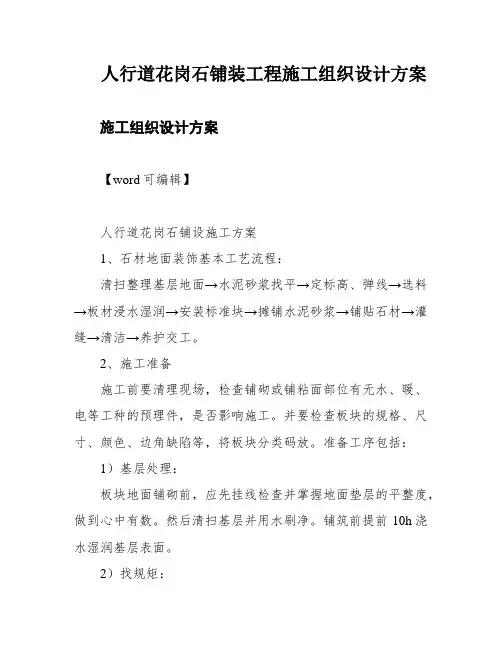 人行道花岗石铺装工程施工组织设计方案

施工组织设计方案

【word 可编辑】

人行道花岗石铺设施工方案

1、石材地面装饰基本工艺流程：

清扫整理基层地面→水泥砂浆找平→定标高、弹线→选料→板材浸水湿润→安装标准块→摊铺水泥砂浆→铺贴石材→灌缝→清洁→养护交工。

2、施工准备

施工前要清理现场，检查铺砌或铺粘面部位有无水、暖、电等工种的预埋件，是否影响施工。并要检查板块的规格、尺寸、颜色、边角缺陷等，将板块分类码放。准备工序包括：

1）基层处理：

板块地面铺砌前，应先挂线检查并掌握地面垫层的平整度，做到心中有数。然后清扫基层并用水刷净。铺筑前提前 10h 浇水湿润基层表面。

2）找规矩：